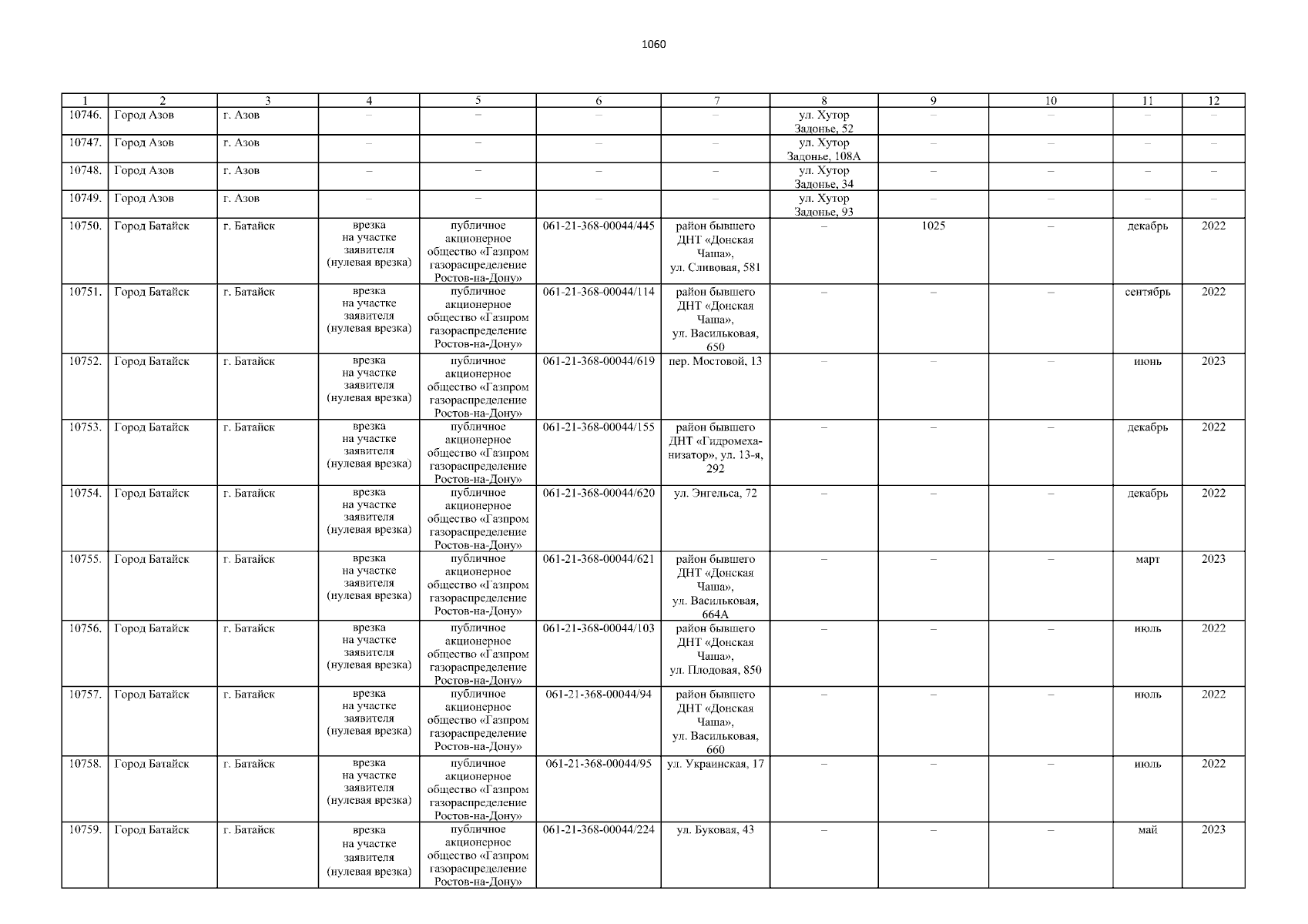 1060

| 1 | 2 | 3 | 4 | 5 | 6 | 7 | 8 | 9 | 10 | 11 | 12 |
|---|---|---|---|---|---|---|---|---|---|---|---|
| 10746. | Город Азов | г. Азов | – | – | – | – | ул. Хутор Задонье, 52 | – | – | – | – |
| 10747. | Город Азов | г. Азов | – | – | – | – | ул. Хутор Задонье, 108А | – | – | – | – |
| 10748. | Город Азов | г. Азов | – | – | – | – | ул. Хутор Задонье, 34 | – | – | – | – |
| 10749. | Город Азов | г. Азов | – | – | – | – | ул. Хутор Задонье, 93 | – | – | – | – |
| 10750. | Город Батайск | г. Батайск | врезка на участке заявителя (нулевая врезка) | публичное акционерное общество «Газпром газораспределение Ростов-на-Дону» | 061-21-368-00044/445 | район бывшего ДНТ «Донская Чаша», ул. Сливовая, 581 | – | 1025 | – | декабрь | 2022 |
| 10751. | Город Батайск | г. Батайск | врезка на участке заявителя (нулевая врезка) | публичное акционерное общество «Газпром газораспределение Ростов-на-Дону» | 061-21-368-00044/114 | район бывшего ДНТ «Донская Чаша», ул. Васильковая, 650 | – | – | – | сентябрь | 2022 |
| 10752. | Город Батайск | г. Батайск | врезка на участке заявителя (нулевая врезка) | публичное акционерное общество «Газпром газораспределение Ростов-на-Дону» | 061-21-368-00044/619 | пер. Мостовой, 13 | – | – | – | июнь | 2023 |
| 10753. | Город Батайск | г. Батайск | врезка на участке заявителя (нулевая врезка) | публичное акционерное общество «Газпром газораспределение Ростов-на-Дону» | 061-21-368-00044/155 | район бывшего ДНТ «Гидромеханизатор», ул. 13-я, 292 | – | – | – | декабрь | 2022 |
| 10754. | Город Батайск | г. Батайск | врезка на участке заявителя (нулевая врезка) | публичное акционерное общество «Газпром газораспределение Ростов-на-Дону» | 061-21-368-00044/620 | ул. Энгельса, 72 | – | – | – | декабрь | 2022 |
| 10755. | Город Батайск | г. Батайск | врезка на участке заявителя (нулевая врезка) | публичное акционерное общество «Газпром газораспределение Ростов-на-Дону» | 061-21-368-00044/621 | район бывшего ДНТ «Донская Чаша», ул. Васильковая, 664А | – | – | – | март | 2023 |
| 10756. | Город Батайск | г. Батайск | врезка на участке заявителя (нулевая врезка) | публичное акционерное общество «Газпром газораспределение Ростов-на-Дону» | 061-21-368-00044/103 | район бывшего ДНТ «Донская Чаша», ул. Плодовая, 850 | – | – | – | июль | 2022 |
| 10757. | Город Батайск | г. Батайск | врезка на участке заявителя (нулевая врезка) | публичное акционерное общество «Газпром газораспределение Ростов-на-Дону» | 061-21-368-00044/94 | район бывшего ДНТ «Донская Чаша», ул. Васильковая, 660 | – | – | – | июль | 2022 |
| 10758. | Город Батайск | г. Батайск | врезка на участке заявителя (нулевая врезка) | публичное акционерное общество «Газпром газораспределение Ростов-на-Дону» | 061-21-368-00044/95 | ул. Украинская, 17 | – | – | – | июль | 2022 |
| 10759. | Город Батайск | г. Батайск | врезка на участке заявителя (нулевая врезка) | публичное акционерное общество «Газпром газораспределение Ростов-на-Дону» | 061-21-368-00044/224 | ул. Буковая, 43 | – | – | – | май | 2023 |